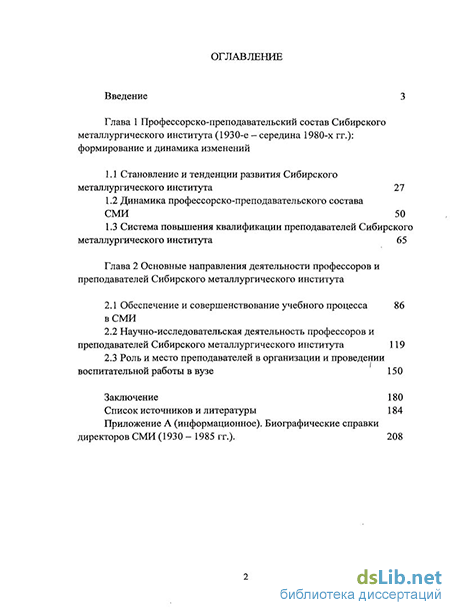 ОГЛАВЛЕНИЕ

Введение 3

Глава 1 Профессорско-преподавательский состав Сибирского металлургического института (1930-е – середина 1980-х гг.): формирование и динамика изменений

1.1 Становление и тенденции развития Сибирского металлургического института 27
1.2 Динамика профессорско-преподавательского состава СМИ 50
1.3 Система повышения квалификации преподавателей Сибирского металлургического института 65

Глава 2 Основные направления деятельности профессоров и преподавателей Сибирского металлургического института

2.1 Обеспечение и совершенствование учебного процесса в СМИ 86
2.2 Научно-исследовательская деятельность профессоров и преподавателей Сибирского металлургического института 119
2.3 Роль и место преподавателей в организации и проведении воспитательной работы в вузе 150

Заключение 180
Список источников и литературы 184
Приложение А (информационное). Биографические справки директоров СМИ (1930 – 1985 гг.). 208

2

dsLib.net
библиотека диссертаций